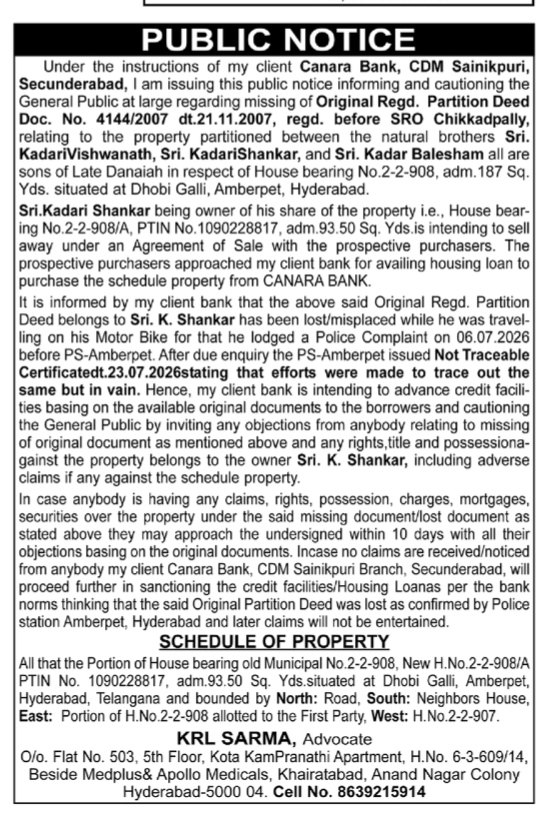 PUBLIC NOTICE

Under the instructions of my client Canara Bank, CDM Sainikpuri, Secunderabad, I am issuing this public notice informing and cautioning the General Public at large regarding missing of Original Regd. Partition Deed Doc. No. 4144/2007 dt.21.11.2007, regd. before SRO Chikkadpally, relating to the property partitioned between the natural brothers Sri. KadariVishwanath, Sri. KadariShankar, and Sri. Kadar Balesham all are sons of Late Danaiah in respect of House bearing No.2-2-908, adm.187 Sq. Yds. situated at Dhobi Galli, Amberpet, Hyderabad.

Sri.Kadari Shankar being owner of his share of the property i.e., House bearing No.2-2-908/A, PTIN No.1090228817, adm.93.50 Sq. Yds.is intending to sell away under an Agreement of Sale with the prospective purchasers. The prospective purchasers approached my client bank for availing housing loan to purchase the schedule property from CANARA BANK.

It is informed by my client bank that the above said Original Regd. Partition Deed belongs to Sri. K. Shankar has been lost/misplaced while he was travelling on his Motor Bike for that he lodged a Police Complaint on 06.07.2026 before PS-Amberpet. After due enquiry the PS-Amberpet issued Not Traceable Certificatedt.23.07.2026stating that efforts were made to trace out the same but in vain. Hence, my client bank is intending to advance credit facilities basing on the available original documents to the borrowers and cautioning the General Public by inviting any objections from anybody relating to missing of original document as mentioned above and any rights,title and possessionagainst the property belongs to the owner Sri. K. Shankar, including adverse claims if any against the schedule property.

In case anybody is having any claims, rights, possession, charges, mortgages, securities over the property under the said missing document/lost document as stated above they may approach the undersigned within 10 days with all their objections basing on the original documents. Incase no claims are received/noticed from anybody my client Canara Bank, CDM Sainikpuri Branch, Secunderabad, will proceed further in sanctioning the credit facilities/Housing Loanas per the bank norms thinking that the said Original Partition Deed was lost as confirmed by Police station Amberpet, Hyderabad and later claims will not be entertained.

SCHEDULE OF PROPERTY

All that the Portion of House bearing old Municipal No.2-2-908, New H.No.2-2-908/A PTIN No. 1090228817, adm.93.50 Sq. Yds.situated at Dhobi Galli, Amberpet, Hyderabad, Telangana and bounded by North: Road, South: Neighbors House, East: Portion of H.No.2-2-908 allotted to the First Party, West: H.No.2-2-907.

KRL SARMA, Advocate
O/o. Flat No. 503, 5th Floor, Kota KamPranathi Apartment, H.No. 6-3-609/14, Beside Medplus& Apollo Medicals, Khairatabad, Anand Nagar Colony Hyderabad-5000 04. Cell No. 8639215914